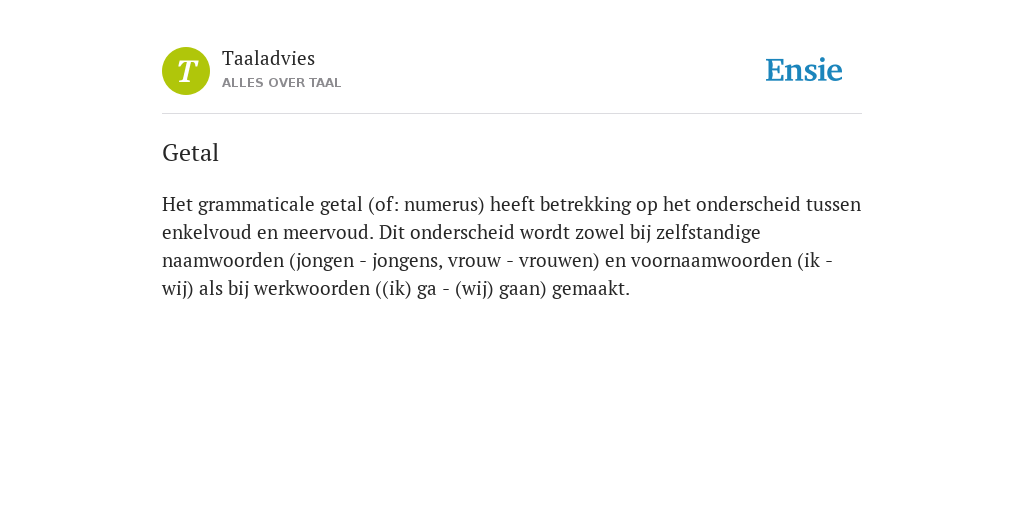 T

Taaladvies
ALLES OVER TAAL

Ensie

Getal

Het grammaticale getal (of: numerus) heeft betrekking op het onderscheid tussen enkelvoud en meervoud. Dit onderscheid wordt zowel bij zelfstandige naamwoorden (jongen - jongens, vrouw - vrouwen) en voornaamwoorden (ik - wij) als bij werkwoorden ((ik) ga - (wij) gaan) gemaakt.